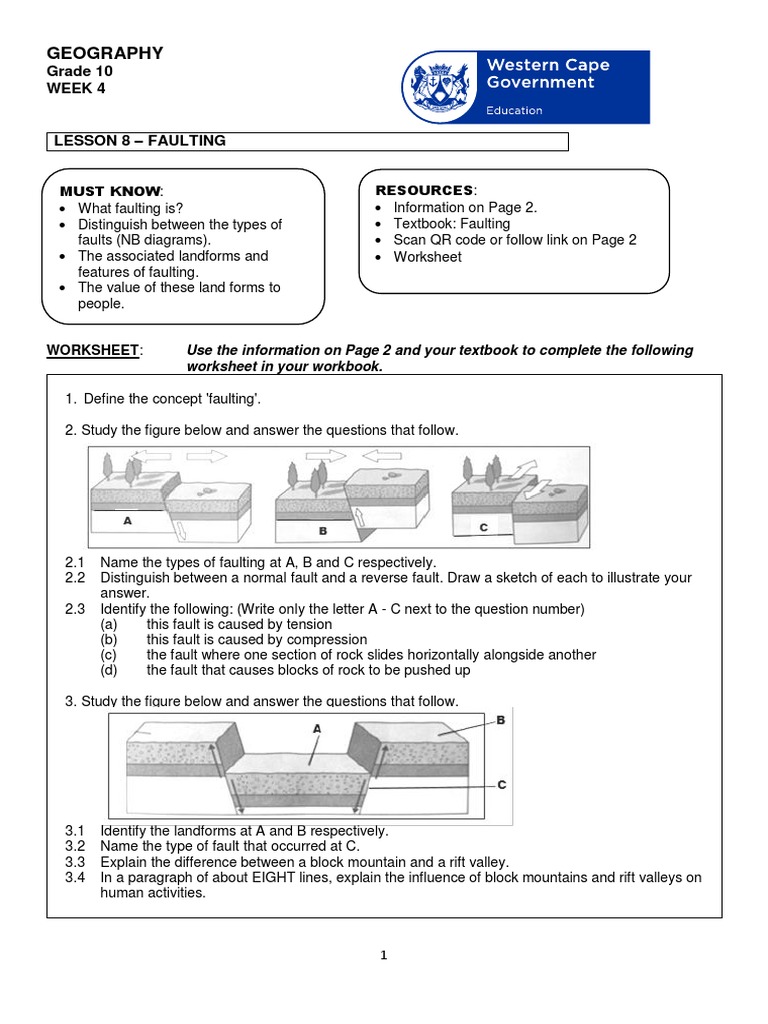 GEOGRAPHY
Grade 10
WEEK 4

Western Cape Government
Education

LESSON 8 – FAULTING

MUST KNOW:
• What faulting is?
• Distinguish between the types of faults (NB diagrams).
• The associated landforms and features of faulting.
• The value of these land forms to people.

RESOURCES:
• Information on Page 2.
• Textbook: Faulting
• Scan QR code or follow link on Page 2
• Worksheet

WORKSHEET: Use the information on Page 2 and your textbook to complete the following worksheet in your workbook.

1. Define the concept 'faulting'.

2. Study the figure below and answer the questions that follow.

A B C

2.1 Name the types of faulting at A, B and C respectively.
2.2 Distinguish between a normal fault and a reverse fault. Draw a sketch of each to illustrate your answer.
2.3 Identify the following: (Write only the letter A - C next to the question number)
(a) this fault is caused by tension
(b) this fault is caused by compression
(c) the fault where one section of rock slides horizontally alongside another
(d) the fault that causes blocks of rock to be pushed up

3. Study the figure below and answer the questions that follow.

A B C

3.1 Identify the landforms at A and B respectively.
3.2 Name the type of fault that occurred at C.
3.3 Explain the difference between a block mountain and a rift valley.
3.4 In a paragraph of about EIGHT lines, explain the influence of block mountains and rift valleys on human activities.

1